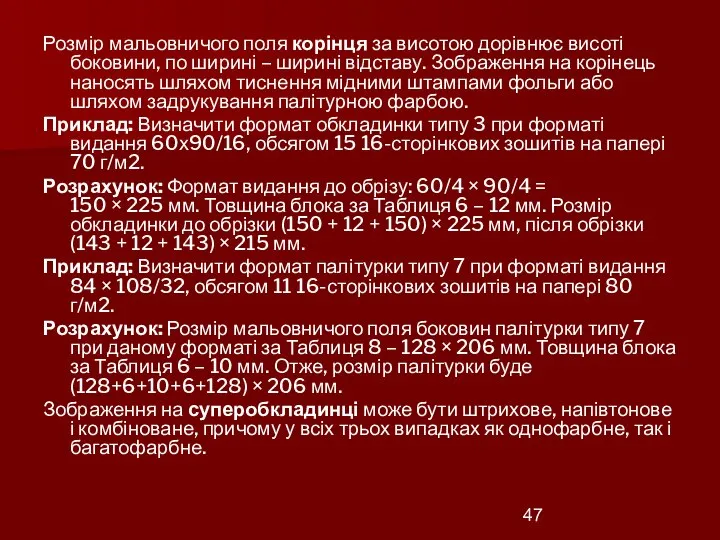 Розмір мальовничого поля корінця за висотою дорівнює висоті боковини, по ширині – ширині відставу. Зображення на корінець наносять шляхом тиснення мідними штампами фольги або шляхом задрукування палітурною фарбою.

Приклад: Визначити формат обкладинки типу 3 при форматі видання 60х90/16, обсягом 15 16-сторінкових зошитів на папері 70 г/м2.

Розрахунок: Формат видання до обрізу: 60/4 × 90/4 = 150 × 225 мм. Товщина блока за Таблиця 6 – 12 мм. Розмір обкладинки до обрізки (150 + 12 + 150) × 225 мм, після обрізки (143 + 12 + 143) × 215 мм.

Приклад: Визначити формат палітурки типу 7 при форматі видання 84 × 108/32, обсягом 11 16-сторінкових зошитів на папері 80 г/м2.

Розрахунок: Розмір мальовничого поля боковин палітурки типу 7 при даному форматі за Таблиця 8 – 128 × 206 мм. Товщина блока за Таблиця 6 – 10 мм. Отже, розмір палітурки буде (128+6+10+6+128) × 206 мм.

Зображення на суперобкладинці може бути штрихове, напівтонове і комбіноване, причому у всіх трьох випадках як однофарбне, так і багатофарбне.

47